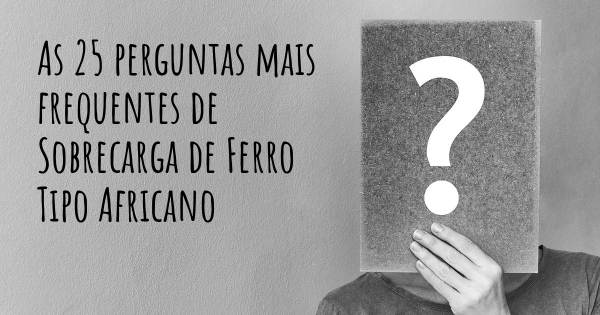 As 25 perguntas mais frequentes de Sobrecarga de Ferro Tipo Africano

?